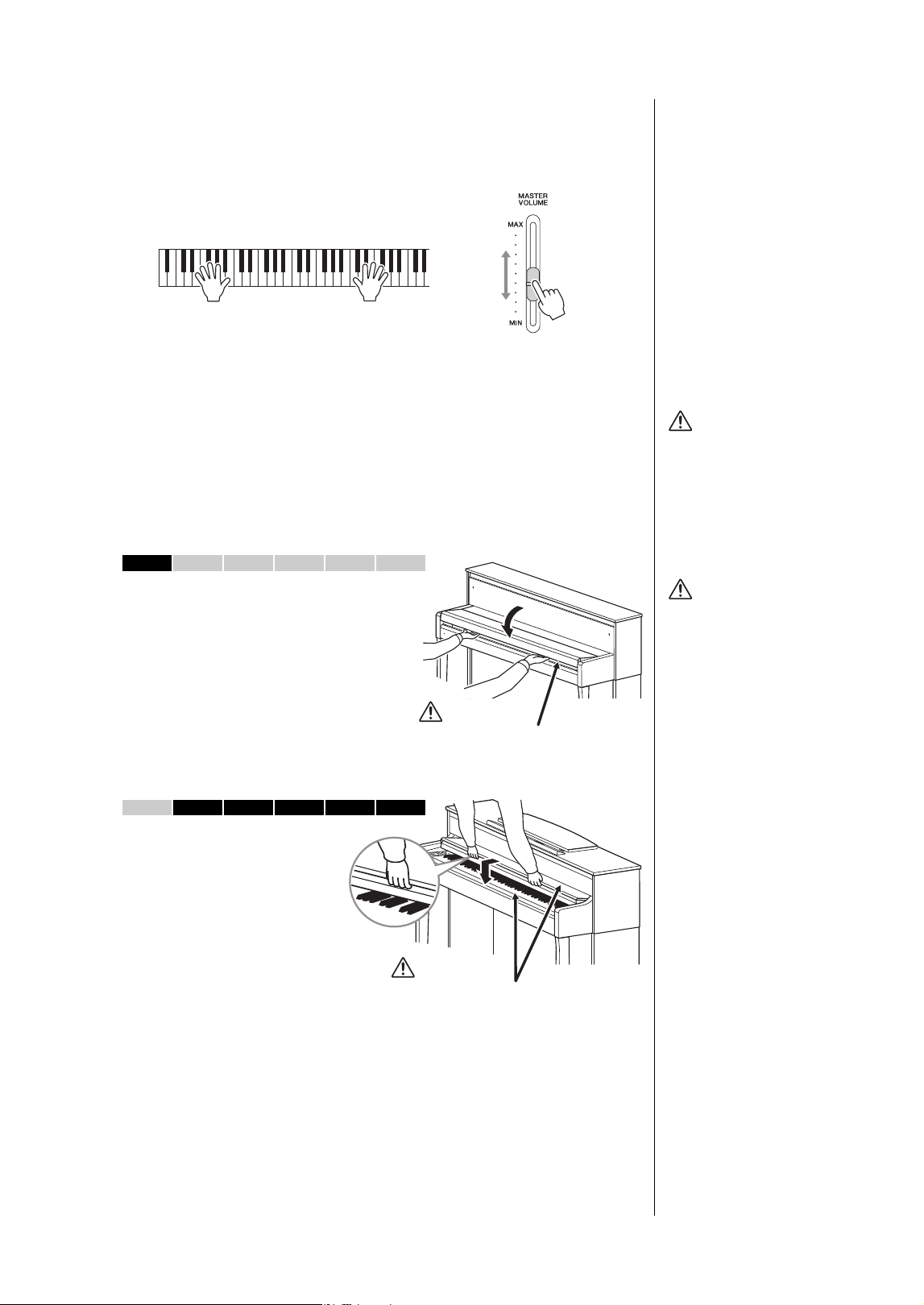 MASTER VOLUME

MAX

MIN